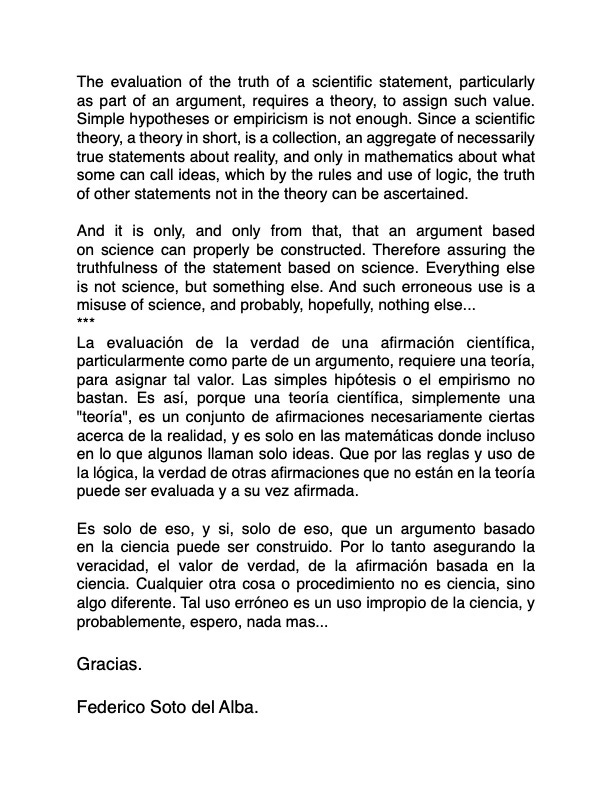 The evaluation of the truth of a scientific statement, particularly as part of an argument, requires a theory, to assign such value. Simple hypotheses or empiricism is not enough. Since a scientific theory, a theory in short, is a collection, an aggregate of necessarily true statements about reality, and only in mathematics about what some can call ideas, which by the rules and use of logic, the truth of other statements not in the theory can be ascertained.

And it is only, and only from that, that an argument based on science can properly be constructed. Therefore assuring the truthfulness of the statement based on science. Everything else is not science, but something else. And such erroneous use is a misuse of science, and probably, hopefully, nothing else...
***
La evaluación de la verdad de una afirmación científica, particularmente como parte de un argumento, requiere una teoría, para asignar tal valor. Las simples hipótesis o el empirismo no bastan. Es así, porque una teoría científica, simplemente una "teoría", es un conjunto de afirmaciones necesariamente ciertas acerca de la realidad, y es solo en las matemáticas donde incluso en lo que algunos llaman solo ideas. Que por las reglas y uso de la lógica, la verdad de otras afirmaciones que no están en la teoría puede ser evaluada y a su vez afirmada.

Es solo de eso, y si, solo de eso, que un argumento basado en la ciencia puede ser construido. Por lo tanto asegurando la veracidad, el valor de verdad, de la afirmación basada en la ciencia. Cualquier otra cosa o procedimiento no es ciencia, sino algo diferente. Tal uso erróneo es un uso impropio de la ciencia, y probablemente, espero, nada mas...

Gracias.

Federico Soto del Alba.